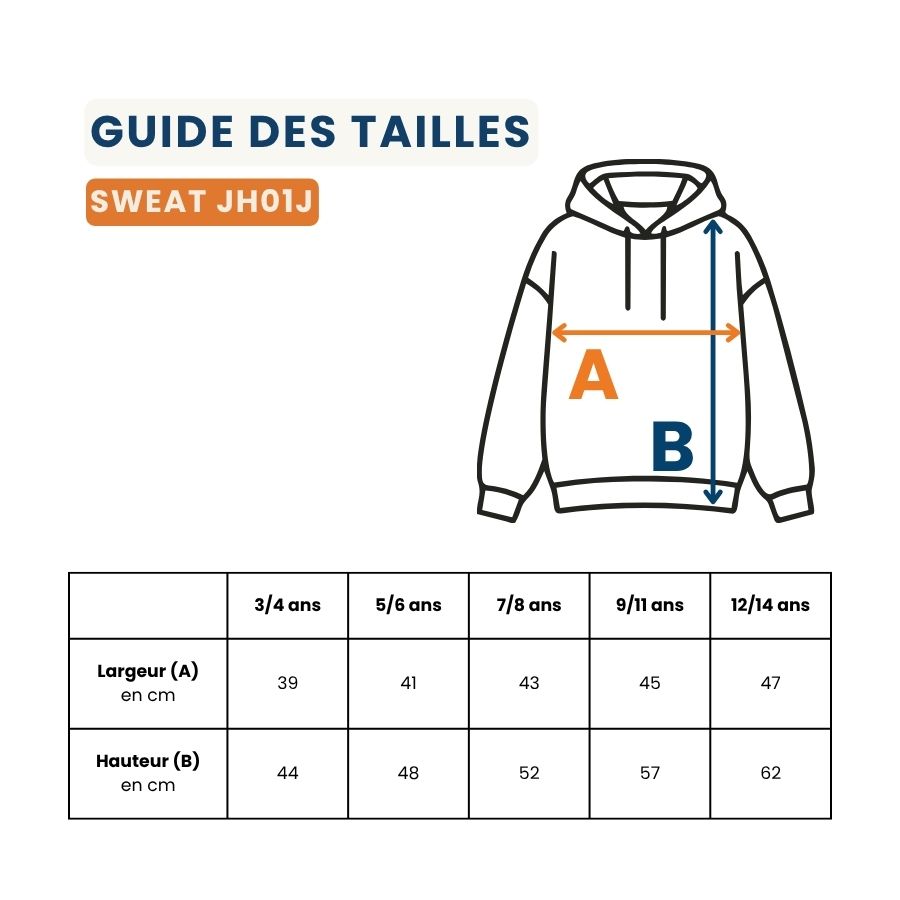 GUIDE DES TAILLES

SWEAT JH01J

A

B

| | 3/4 ans | 5/6 ans | 7/8 ans | 9/11 ans | 12/14 ans |
|---|---|---|---|---|---|
| Largeur (A) en cm | 39 | 41 | 43 | 45 | 47 |
| Hauteur (B) en cm | 44 | 48 | 52 | 57 | 62 |